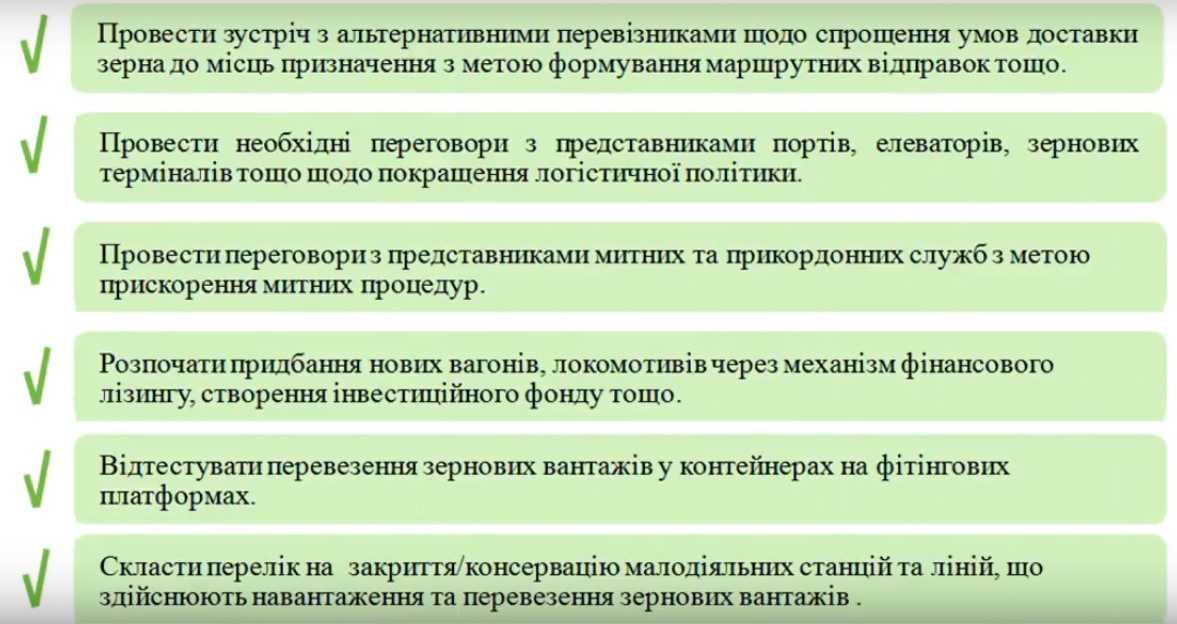 √ Провести зустріч з альтернативними перевізниками щодо спрощення умов доставки зерна до місць призначення з метою формування маршрутних відправок тощо.

√ Провести необхідні переговори з представниками портів, елеваторів, зернових терміналів тощо щодо покращення логістичної політики.

√ Провести переговори з представниками митних та прикордонних служб з метою прискорення митних процедур.

√ Розпочати придбання нових вагонів, локомотивів через механізм фінансового лізингу, створення інвестиційного фонду тощо.

√ Відтестувати перевезення зернових вантажів у контейнерах на фітінгових платформах.

√ Скласти перелік на закриття/консервацію малодіяльних станцій та ліній, що здійснюють навантаження та перевезення зернових вантажів .